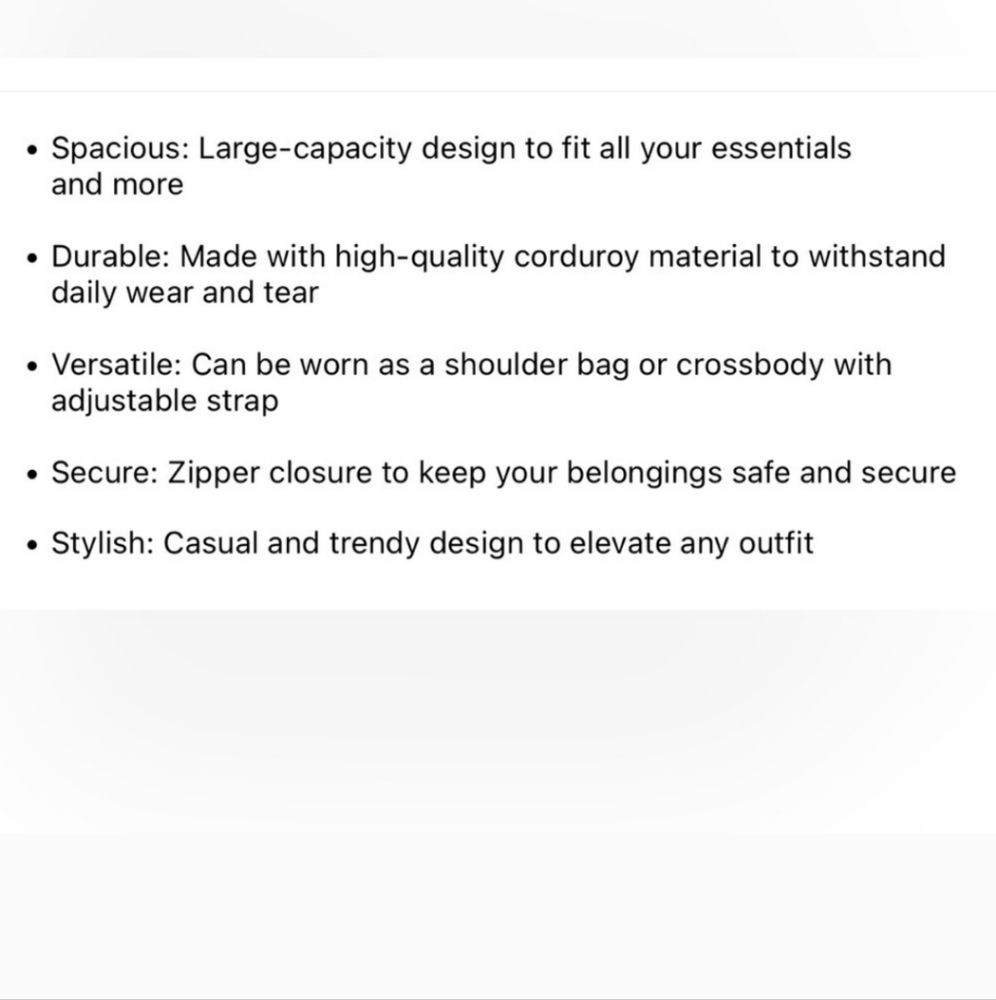 • Spacious: Large-capacity design to fit all your essentials and more

• Durable: Made with high-quality corduroy material to withstand daily wear and tear

• Versatile: Can be worn as a shoulder bag or crossbody with adjustable strap

• Secure: Zipper closure to keep your belongings safe and secure

• Stylish: Casual and trendy design to elevate any outfit